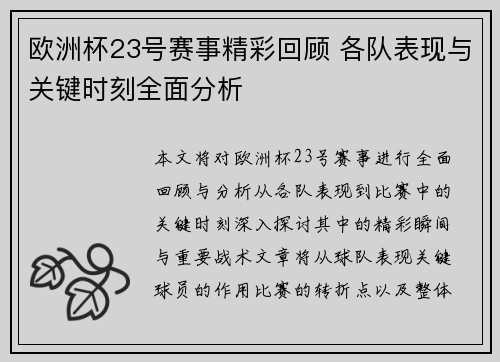 欧洲杯23号赛事精彩回顾 各队表现与关键时刻全面分析

本文将对欧洲杯23号赛事进行全面回顾与分析从各队表现到比赛中的关键时刻深入探讨其中的精彩瞬间与重要战术文章将从球队表现关键球员的作用比赛的转折点以及整体